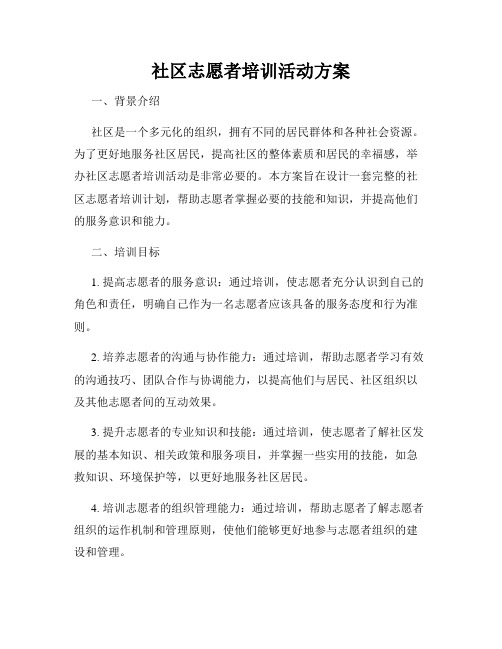 社区志愿者培训活动方案

一、背景介绍

社区是一个多元化的组织，拥有不同的居民群体和各种社会资源。为了更好地服务社区居民，提高社区的整体素质和居民的幸福感，举办社区志愿者培训活动是非常必要的。本方案旨在设计一套完整的社区志愿者培训计划，帮助志愿者掌握必要的技能和知识，并提高他们的服务意识和能力。

二、培训目标

1. 提高志愿者的服务意识：通过培训，使志愿者充分认识到自己的角色和责任，明确自己作为一名志愿者应该具备的服务态度和行为准则。

2. 培养志愿者的沟通与协作能力：通过培训，帮助志愿者学习有效的沟通技巧、团队合作与协调能力，以提高他们与居民、社区组织以及其他志愿者间的互动效果。

3. 提升志愿者的专业知识和技能：通过培训，使志愿者了解社区发展的基本知识、相关政策和服务项目，并掌握一些实用的技能，如急救知识、环境保护等，以更好地服务社区居民。

4. 培训志愿者的组织管理能力：通过培训，帮助志愿者了解志愿者组织的运作机制和管理原则，使他们能够更好地参与志愿者组织的建设和管理。